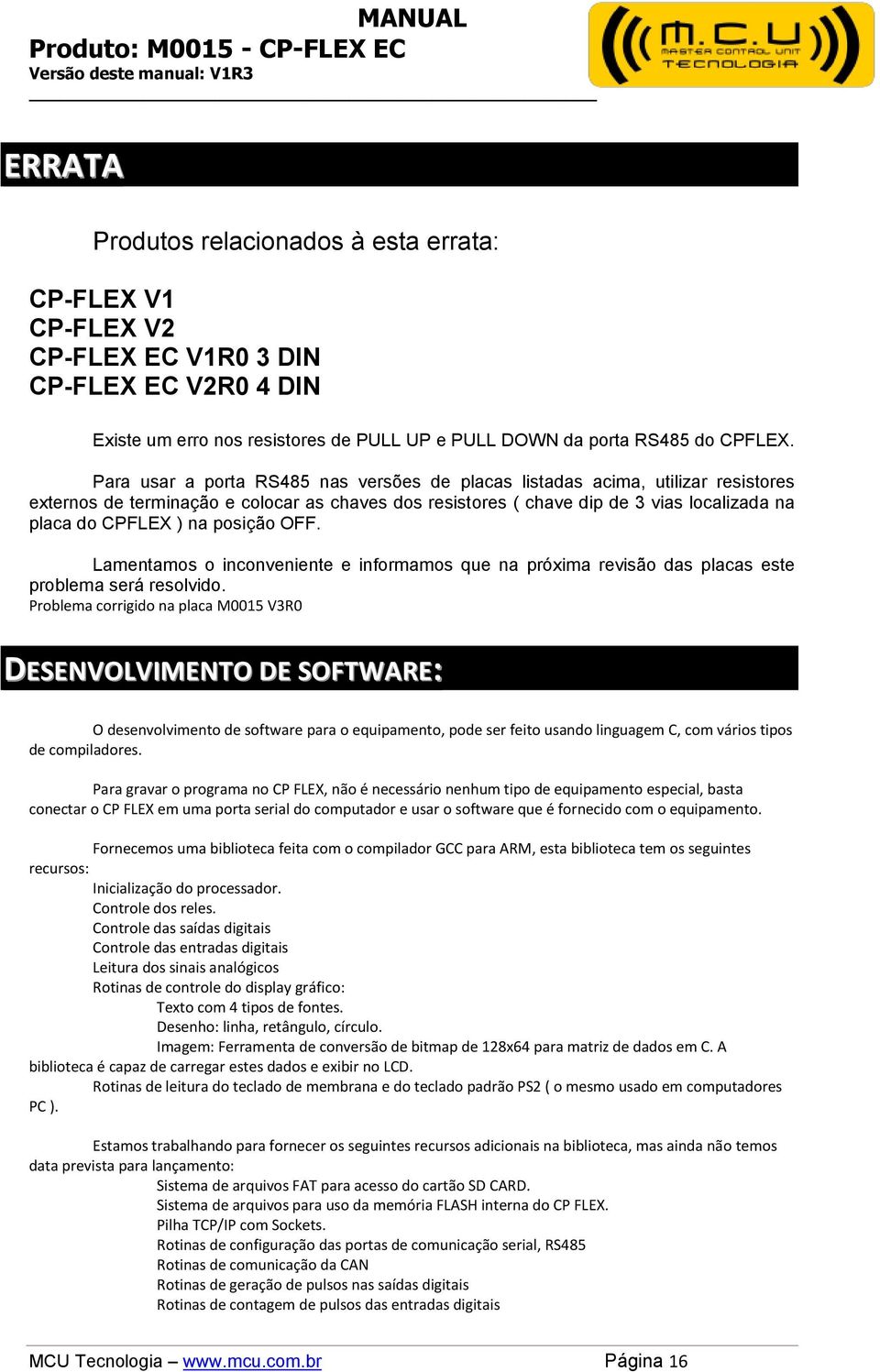 MANUAL
Produto: M0015 - CP-FLEX EC
Versão deste manual: V1R3

M.C.U MASTER CONTROL UNIT TECNOLOGIA

ERRATA

Produtos relacionados à esta errata:

CP-FLEX V1
CP-FLEX V2
CP-FLEX EC V1R0 3 DIN
CP-FLEX EC V2R0 4 DIN

Existe um erro nos resistores de PULL UP e PULL DOWN da porta RS485 do CPFLEX.

Para usar a porta RS485 nas versões de placas listadas acima, utilizar resistores externos de terminação e colocar as chaves dos resistores ( chave dip de 3 vias localizada na placa do CPFLEX ) na posição OFF.

Lamentamos o inconveniente e informamos que na próxima revisão das placas este problema será resolvido.
Problema corrigido na placa M0015 V3R0

DESENVOLVIMENTO DE SOFTWARE:

O desenvolvimento de software para o equipamento, pode ser feito usando linguagem C, com vários tipos de compiladores.

Para gravar o programa no CP FLEX, não é necessário nenhum tipo de equipamento especial, basta conectar o CP FLEX em uma porta serial do computador e usar o software que é fornecido com o equipamento.

Fornecemos uma biblioteca feita com o compilador GCC para ARM, esta biblioteca tem os seguintes recursos:
Inicialização do processador.
Controle dos reles.
Controle das saídas digitais
Controle das entradas digitais
Leitura dos sinais analógicos
Rotinas de controle do display gráfico:
Texto com 4 tipos de fontes.
Desenho: linha, retângulo, círculo.
Imagem: Ferramenta de conversão de bitmap de 128x64 para matriz de dados em C. A biblioteca é capaz de carregar estes dados e exibir no LCD.
Rotinas de leitura do teclado de membrana e do teclado padrão PS2 ( o mesmo usado em computadores PC ).

Estamos trabalhando para fornecer os seguintes recursos adicionais na biblioteca, mas ainda não temos data prevista para lançamento:
Sistema de arquivos FAT para acesso do cartão SD CARD.
Sistema de arquivos para uso da memória FLASH interna do CP FLEX.
Pilha TCP/IP com Sockets.
Rotinas de configuração das portas de comunicação serial, RS485
Rotinas de comunicação da CAN
Rotinas de geração de pulsos nas saídas digitais
Rotinas de contagem de pulsos das entradas digitais

MCU Tecnologia – www.mcu.com.br Página 16